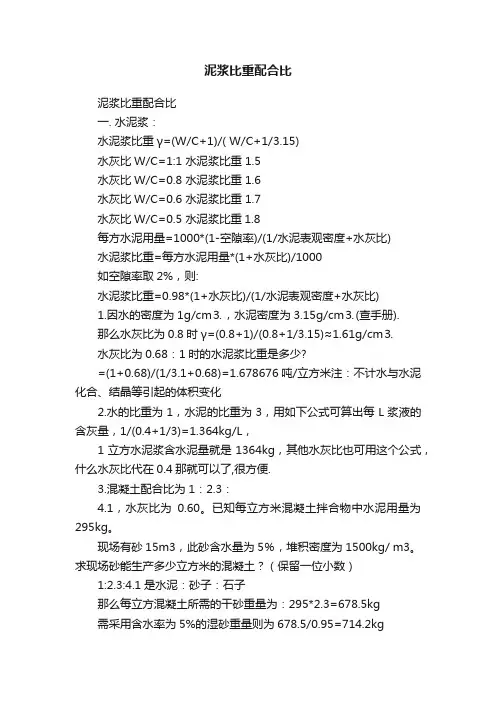 泥浆比重配合比

泥浆比重配合比

一. 水泥浆：

水泥浆比重 γ=(W/C+1)/( W/C+1/3.15)

水灰比 W/C=1:1 水泥浆比重 1.5

水灰比 W/C=0.8 水泥浆比重 1.6

水灰比 W/C=0.6 水泥浆比重 1.7

水灰比 W/C=0.5 水泥浆比重 1.8

每方水泥用量=1000*(1-空隙率)/(1/水泥表观密度+水灰比)

水泥浆比重=每方水泥用量*(1+水灰比)/1000

如空隙率取 2%，则:

水泥浆比重=0.98*(1+水灰比)/(1/水泥表观密度+水灰比)

1.因水的密度为 1g/cm3.，水泥密度为 3.15g/cm3.(查手册).

那么水灰比为 0.8 时 γ=(0.8+1)/(0.8+1/3.15)≈1.61g/cm3.

水灰比为 0.68：1 时的水泥浆比重是多少?

=(1+0.68)/(1/3.1+0.68)=1.678676 吨/立方米注：不计水与水泥化合、结晶等引起的体积变化

2.水的比重为 1，水泥的比重为 3，用如下公式可算出每 L 浆液的含灰量，1/(0.4+1/3)=1.364kg/L，

1 立方水泥浆含水泥量就是 1364kg，其他水灰比也可用这个公式，什么水灰比代在 0.4 那就可以了,很方便.

3.混凝土配合比为 1：2.3：

4.1，水灰比为 0.60。已知每立方米混凝土拌合物中水泥用量为 295kg。

现场有砂 15m3，此砂含水量为 5%，堆积密度为 1500kg/ m3。求现场砂能生产多少立方米的混凝土？（保留一位小数）

1:2.3:4.1 是水泥：砂子：石子

那么每立方混凝土所需的干砂重量为：295*2.3=678.5kg

需采用含水率为 5%的湿砂重量则为 678.5/0.95=714.2kg